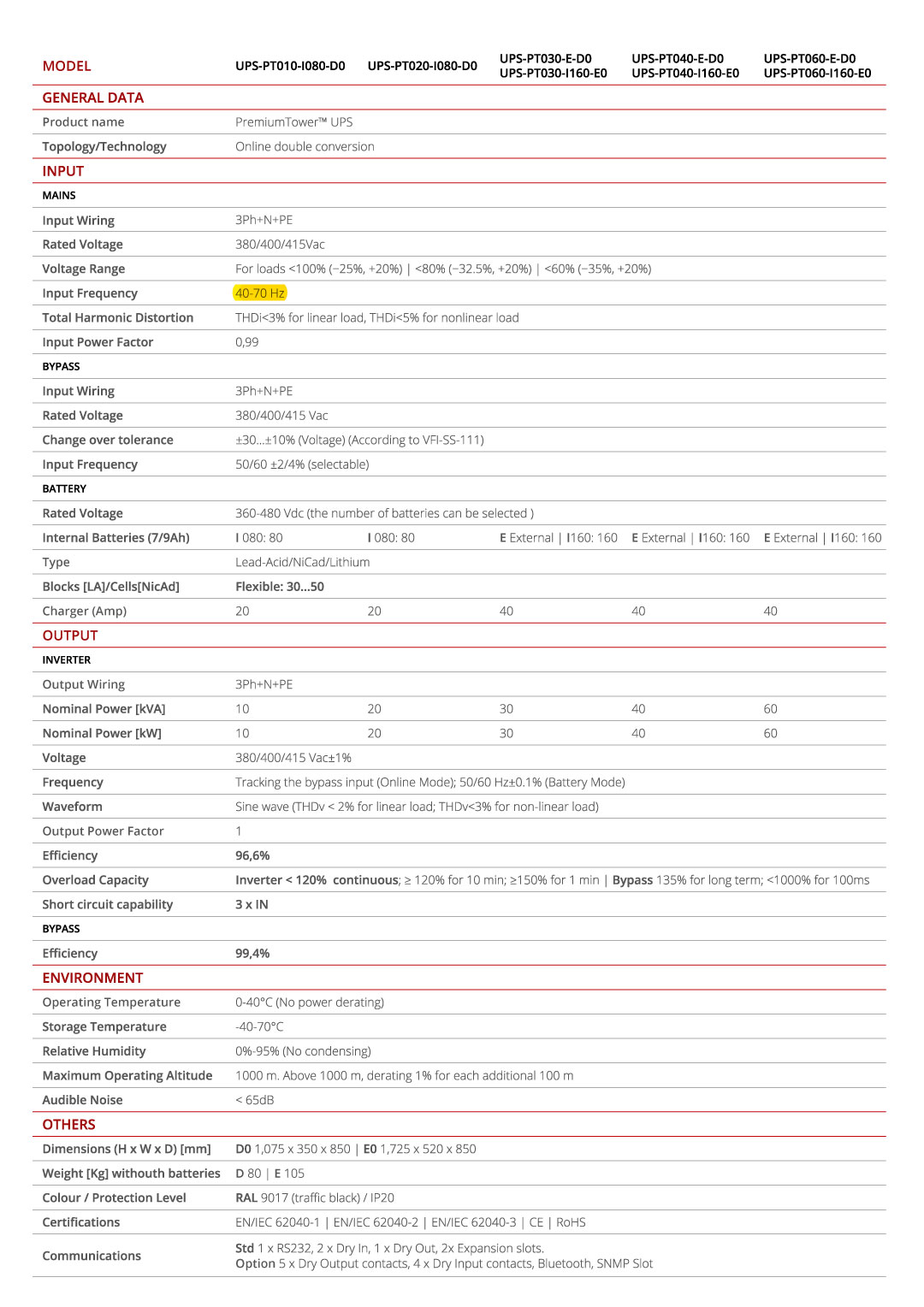 | MODEL | UPS-PT010-I080-D0 | UPS-PT020-I080-D0 | UPS-PT030-E-D0 UPS-PT030-I160-E0 | UPS-PT040-E-D0 UPS-PT040-I160-E0 | UPS-PT060-E-D0 UPS-PT060-I160-E0 |
|---|---|---|---|---|---|
| GENERAL DATA | | | | | |
| Product name | PremiumTower™ UPS | | | | |
| Topology/Technology | Online double conversion | | | | |
| INPUT | | | | | |
| MAINS | | | | | |
| Input Wiring | 3Ph+N+PE | | | | |
| Rated Voltage | 380/400/415Vac | | | | |
| Voltage Range | For loads <100% (−25%, +20%) \| <80% (−32.5%, +20%) \| <60% (−35%, +20%) | | | | |
| Input Frequency | 40-70 Hz | | | | |
| Total Harmonic Distortion | THDi<3% for linear load, THDi<5% for nonlinear load | | | | |
| Input Power Factor | 0,99 | | | | |
| BYPASS | | | | | |
| Input Wiring | 3Ph+N+PE | | | | |
| Rated Voltage | 380/400/415 Vac | | | | |
| Change over tolerance | ±30...±10% (Voltage) (According to VFI-SS-111) | | | | |
| Input Frequency | 50/60 ±2/4% (selectable) | | | | |
| BATTERY | | | | | |
| Rated Voltage | 360-480 Vdc (the number of batteries can be selected ) | | | | |
| Internal Batteries (7/9Ah) | I 080: 80 | I 080: 80 | E External \| I160: 160 | E External \| I160: 160 | E External \| I160: 160 |
| Type | Lead-Acid/NiCad/Lithium | | | | |
| Blocks [LA]/Cells[NicAd] | Flexible: 30...50 | | | | |
| Charger (Amp) | 20 | 20 | 40 | 40 | 40 |
| OUTPUT | | | | | |
| INVERTER | | | | | |
| Output Wiring | 3Ph+N+PE | | | | |
| Nominal Power [kVA] | 10 | 20 | 30 | 40 | 60 |
| Nominal Power [kW] | 10 | 20 | 30 | 40 | 60 |
| Voltage | 380/400/415 Vac±1% | | | | |
| Frequency | Tracking the bypass input (Online Mode); 50/60 Hz±0.1% (Battery Mode) | | | | |
| Waveform | Sine wave (THDv < 2% for linear load; THDv<3% for non-linear load) | | | | |
| Output Power Factor | 1 | | | | |
| Efficiency | 96,6% | | | | |
| Overload Capacity | Inverter < 120% continuous; ≥ 120% for 10 min; ≥150% for 1 min \| Bypass 135% for long term; <1000% for 100ms | | | | |
| Short circuit capability | 3 x IN | | | | |
| BYPASS | | | | | |
| Efficiency | 99,4% | | | | |
| ENVIRONMENT | | | | | |
| Operating Temperature | 0-40°C (No power derating) | | | | |
| Storage Temperature | -40-70°C | | | | |
| Relative Humidity | 0%-95% (No condensing) | | | | |
| Maximum Operating Altitude | 1000 m. Above 1000 m, derating 1% for each additional 100 m | | | | |
| Audible Noise | < 65dB | | | | |
| OTHERS | | | | | |
| Dimensions (H x W x D) [mm] | D0 1,075 x 350 x 850 \| E0 1,725 x 520 x 850 | | | | |
| Weight [Kg] withouth batteries | D 80 \| E 105 | | | | |
| Colour / Protection Level | RAL 9017 (traffic black) / IP20 | | | | |
| Certifications | EN/IEC 62040-1 \| EN/IEC 62040-2 \| EN/IEC 62040-3 \| CE \| RoHS | | | | |
| Communications | Std 1 x RS232, 2 x Dry In, 1 x Dry Out, 2x Expansion slots. Option 5 x Dry Output contacts, 4 x Dry Input contacts, Bluetooth, SNMP Slot | | | | |